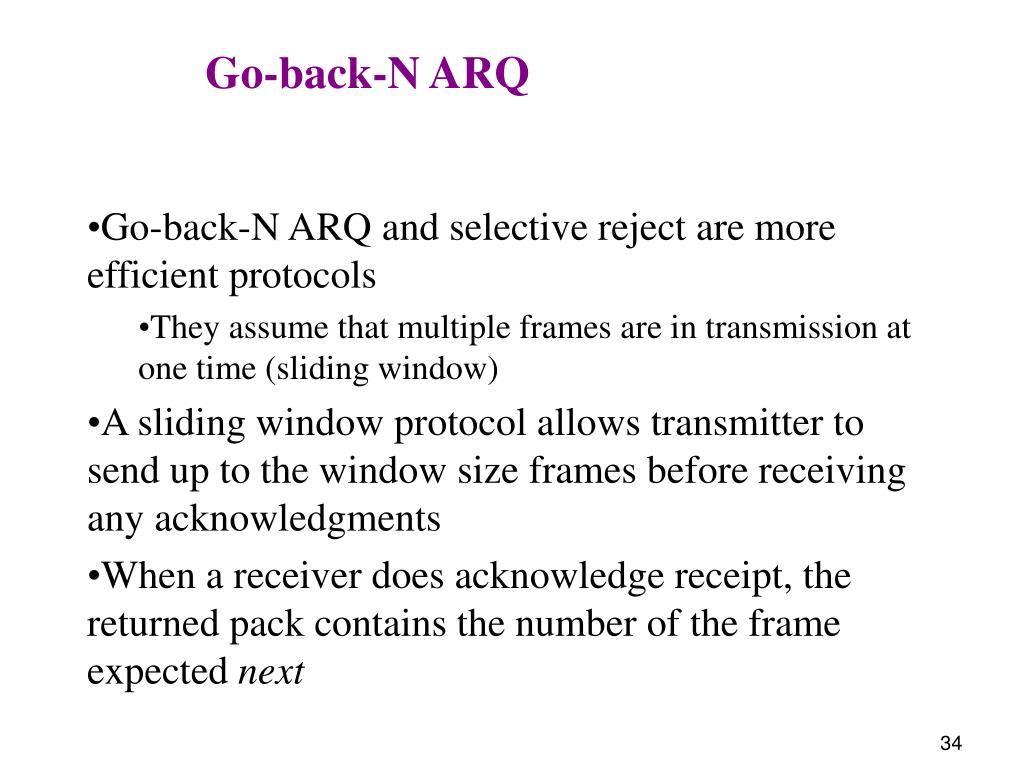 Go-back-N ARQ

•Go-back-N ARQ and selective reject are more efficient protocols

•They assume that multiple frames are in transmission at one time (sliding window)

•A sliding window protocol allows transmitter to send up to the window size frames before receiving any acknowledgments

•When a receiver does acknowledge receipt, the returned pack contains the number of the frame expected next

34